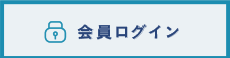 会員ログイン